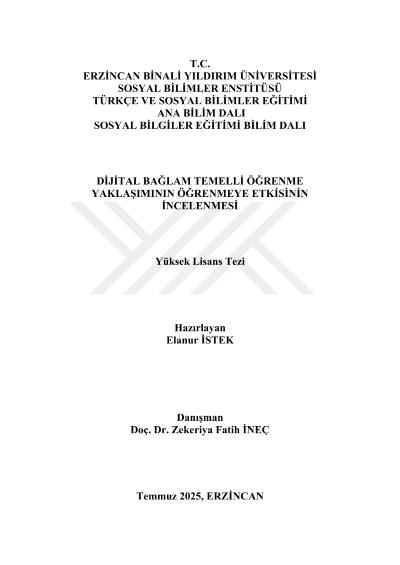 T.C.
ERZİNCAN BİNALİ YILDIRIM ÜNİVERSİTESİ
SOSYAL BİLİMLER ENSTİTÜSÜ
TÜRKÇE VE SOSYAL BİLİMLER EĞİTİMİ
ANA BİLİM DALI
SOSYAL BİLGİLER EĞİTİMİ BİLİM DALI

DİJİTAL BAĞLAM TEMELLİ ÖĞRENME YAKLAŞIMININ ÖĞRENMEYE ETKİSİNİN İNCELENMESİ

Yüksek Lisans Tezi

Hazırlayan
Elanur İSTEK

Danışman
Doç. Dr. Zekeriya Fatih İNEÇ

Temmuz 2025, ERZİNCAN